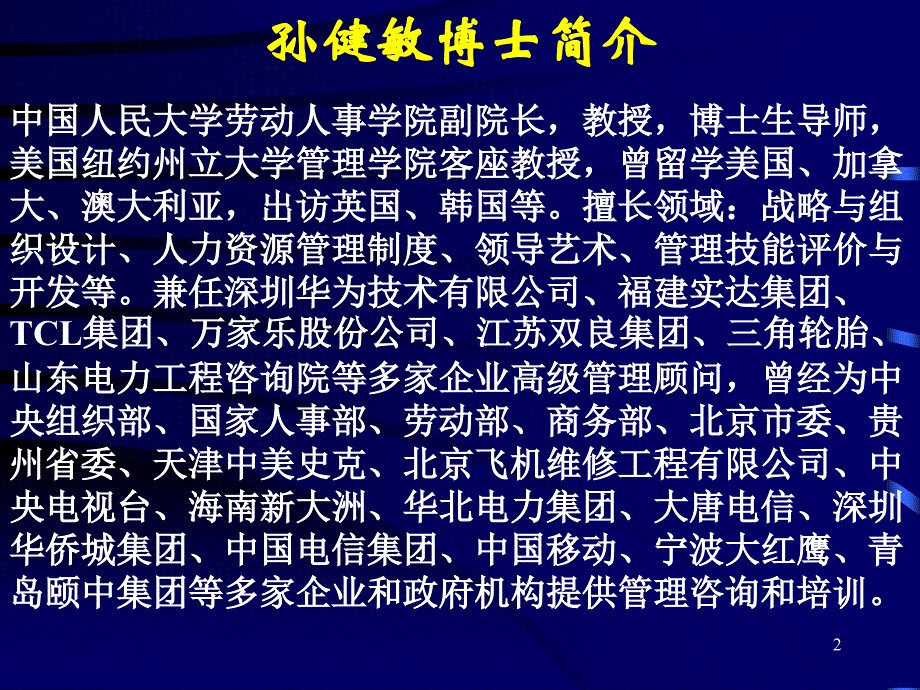 孙健敏博士简介

中国人民大学劳动人事学院副院长，教授，博士生导师，美国纽约州立大学管理学院客座教授，曾留学美国、加拿大、澳大利亚，出访英国、韩国等。擅长领域：战略与组织设计、人力资源管理制度、领导艺术、管理技能评价与开发等。兼任深圳华为技术有限公司、福建实达集团、TCL集团、万家乐股份公司、江苏双良集团、三角轮胎、山东电力工程咨询院等多家企业高级管理顾问，曾经为中央组织部、国家人事部、劳动部、商务部、北京市委、贵州省委、天津中美史克、北京飞机维修工程有限公司、中央电视台、海南新大洲、华北电力集团、大唐电信、深圳华侨城集团、中国电信集团、中国移动、宁波大红鹰、青岛颐中集团等多家企业和政府机构提供管理咨询和培训。

2